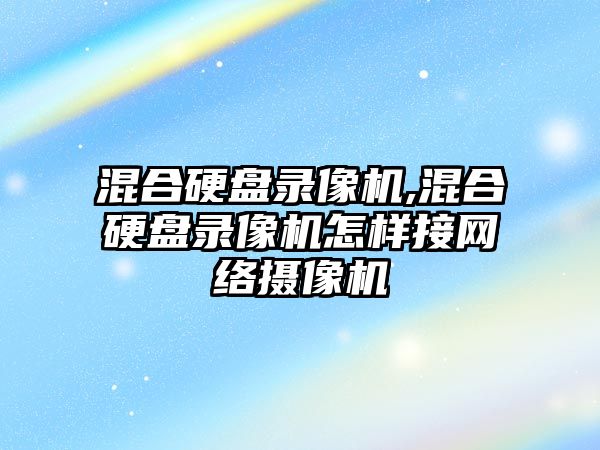 混合硬盘录像机,混合硬盘录像机怎样接网络摄像机